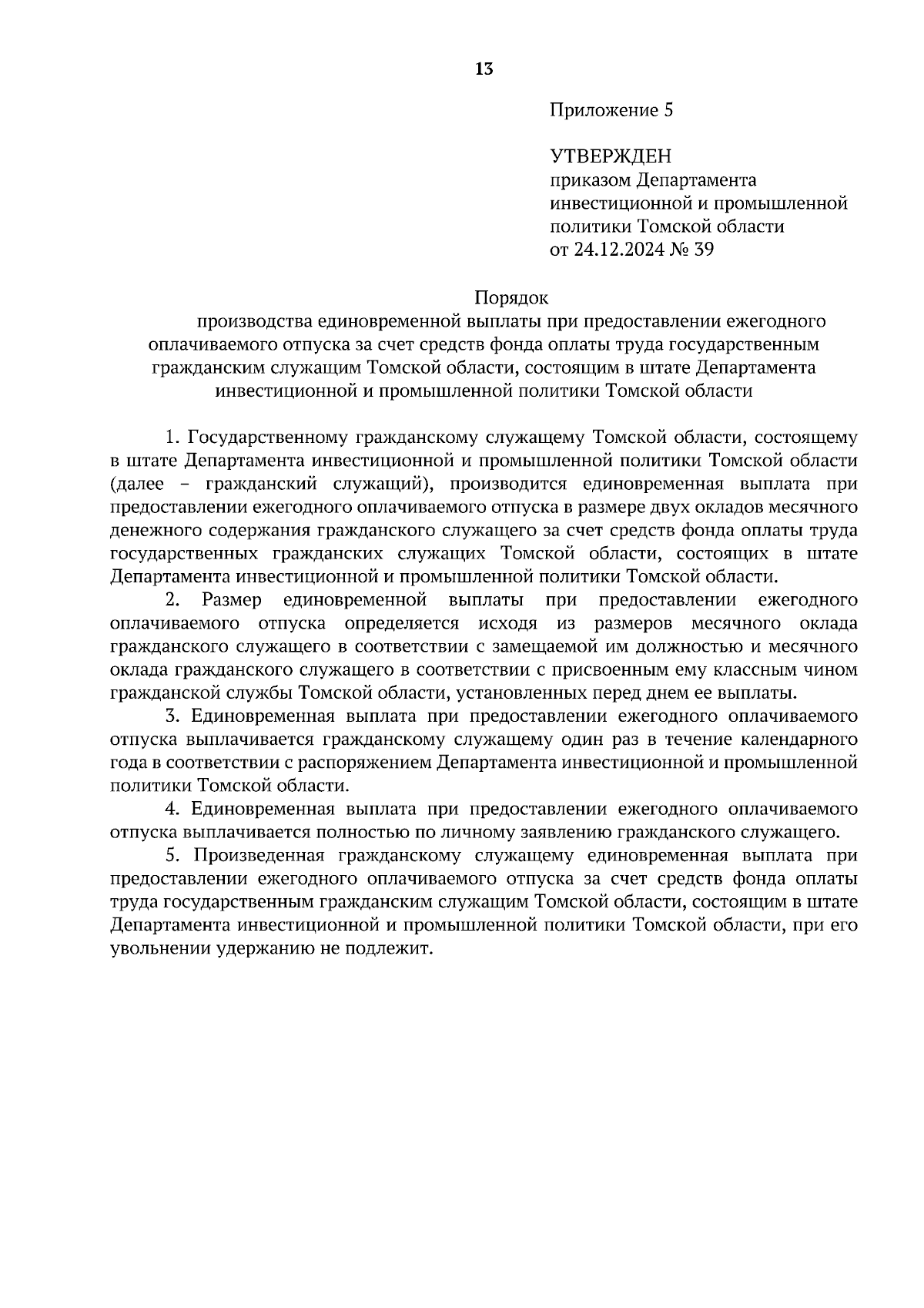 13

Приложение 5

УТВЕРЖДЕН
приказом Департамента инвестиционной и промышленной политики Томской области
от 24.12.2024 № 39

Порядок
производства единовременной выплаты при предоставлении ежегодного оплачиваемого отпуска за счет средств фонда оплаты труда государственным гражданским служащим Томской области, состоящим в штате Департамента инвестиционной и промышленной политики Томской области

1. Государственному гражданскому служащему Томской области, состоящему в штате Департамента инвестиционной и промышленной политики Томской области (далее – гражданский служащий), производится единовременная выплата при предоставлении ежегодного оплачиваемого отпуска в размере двух окладов месячного денежного содержания гражданского служащего за счет средств фонда оплаты труда государственных гражданских служащих Томской области, состоящих в штате Департамента инвестиционной и промышленной политики Томской области.

2. Размер единовременной выплаты при предоставлении ежегодного оплачиваемого отпуска определяется исходя из размеров месячного оклада гражданского служащего в соответствии с замещаемой им должностью и месячного оклада гражданского служащего в соответствии с присвоенным ему классным чином гражданской службы Томской области, установленных перед днем ее выплаты.

3. Единовременная выплата при предоставлении ежегодного оплачиваемого отпуска выплачивается гражданскому служащему один раз в течение календарного года в соответствии с распоряжением Департамента инвестиционной и промышленной политики Томской области.

4. Единовременная выплата при предоставлении ежегодного оплачиваемого отпуска выплачивается полностью по личному заявлению гражданского служащего.

5. Произведенная гражданскому служащему единовременная выплата при предоставлении ежегодного оплачиваемого отпуска за счет средств фонда оплаты труда государственным гражданским служащим Томской области, состоящим в штате Департамента инвестиционной и промышленной политики Томской области, при его увольнении удержанию не подлежит.